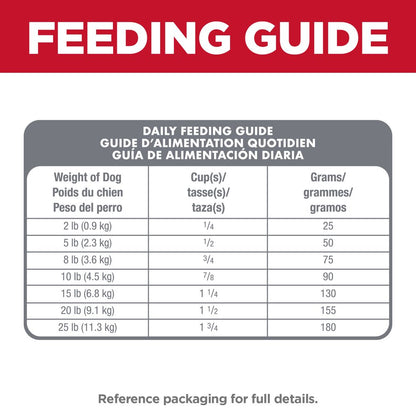 FEEDING GUIDE

DAILY FEEDING GUIDE
GUIDE D'ALIMENTATION QUOTIDIEN
GUÍA DE ALIMENTACIÓN DIARIA

| Weight of Dog Poids du chien Peso del perro | Cup(s)/ tasse(s)/ taza(s) | Grams/ grammes/ gramos |
|---|---|---|
| 2 lb (0.9 kg) | $\frac{1}{4}$ | 25 |
| 5 lb (2.3 kg) | $\frac{1}{2}$ | 50 |
| 8 lb (3.6 kg) | $\frac{3}{4}$ | 75 |
| 10 lb (4.5 kg) | $\frac{7}{8}$ | 90 |
| 15 lb (6.8 kg) | $1\frac{1}{4}$ | 130 |
| 20 lb (9.1 kg) | $1\frac{1}{2}$ | 155 |
| 25 lb (11.3 kg) | $1\frac{3}{4}$ | 180 |

Reference packaging for full details.